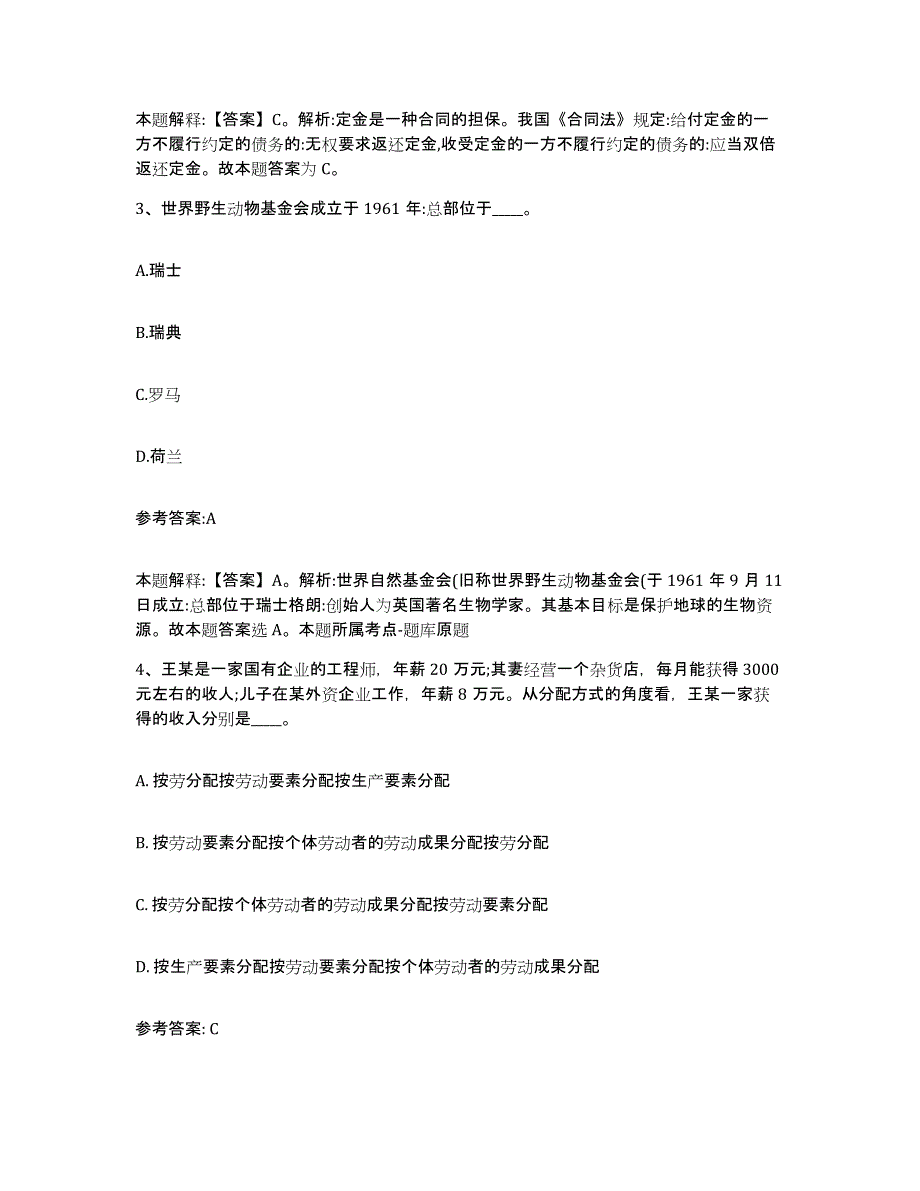 本题解释:【答案】C。解析:定金是一种合同的担保。我国《合同法》规定:给付定金的一方不履行约定的债务的:无权要求返还定金,收受定金的一方不履行约定的债务的:应当双倍返还定金。故本题答案为 C。

3、世界野生动物基金会成立于 1961 年:总部位于____。

A.瑞士

B.瑞典

C.罗马

D.荷兰

参考答案:A

本题解释:【答案】A。解析:世界自然基金会(旧称世界野生动物基金会(于 1961 年 9 月 11 日成立:总部位于瑞士格朗:创始人为英国著名生物学家。其基本目标是保护地球的生物资源。故本题答案选 A。本题所属考点-题库原题

4、王某是一家国有企业的工程师，年薪 20 万元;其妻经营一个杂货店，每月能获得 3000 元左右的收人;儿子在某外资企业工作，年薪 8 万元。从分配方式的角度看，王某一家获得的收入分别是____。

A. 按劳分配按劳动要素分配按生产要素分配

B. 按劳动要素分配按个体劳动者的劳动成果分配按劳分配

C. 按劳分配按个体劳动者的劳动成果分配按劳动要素分配

D. 按生产要素分配按劳动要素分配按个体劳动者的劳动成果分配

参考答案: C